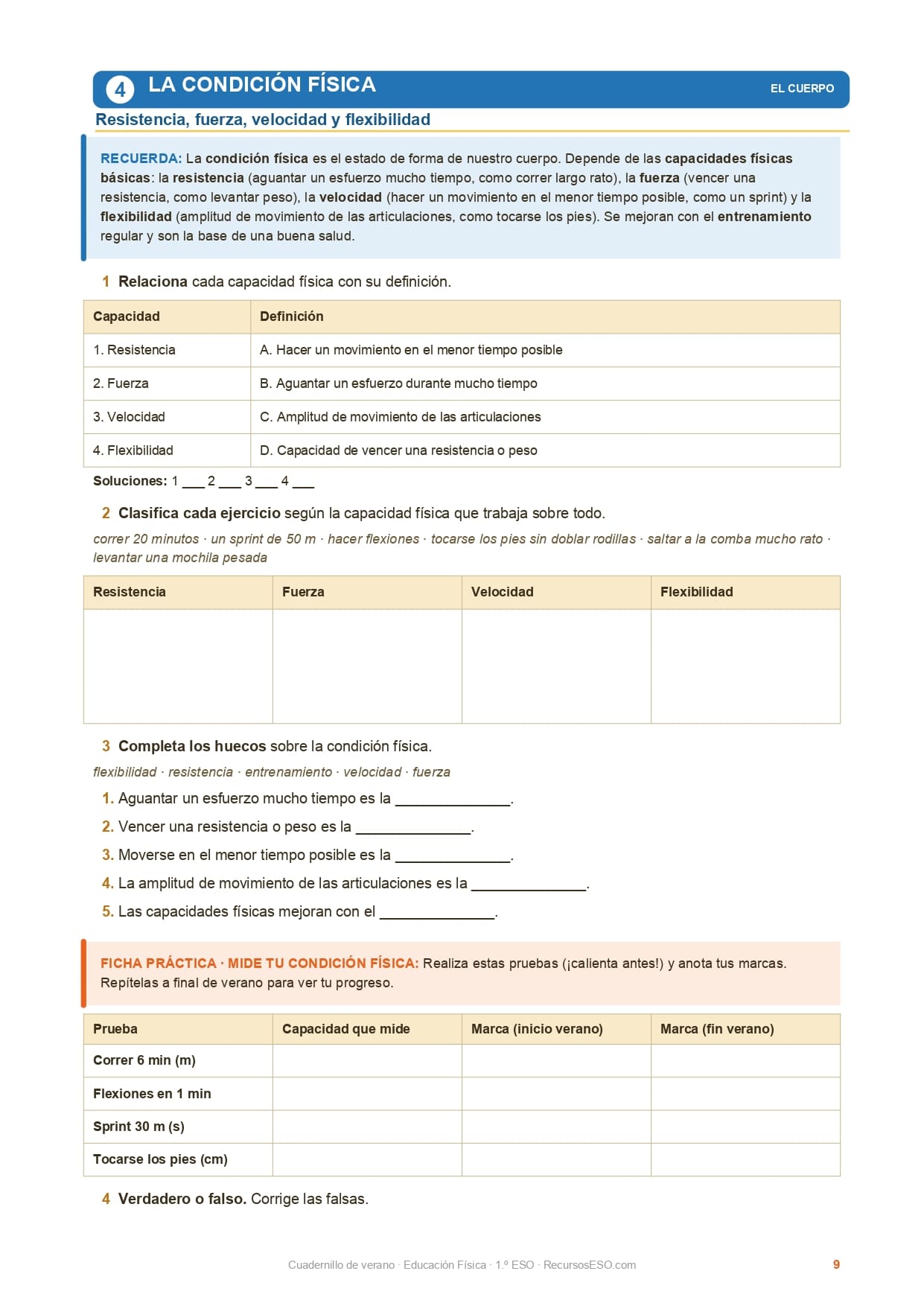 4 LA CONDICIÓN FÍSICA

EL CUERPO

Resistencia, fuerza, velocidad y flexibilidad

RECUERDA: La condición física es el estado de forma de nuestro cuerpo. Depende de las capacidades físicas básicas: la resistencia (aguantar un esfuerzo mucho tiempo, como correr largo rato), la fuerza (vencer una resistencia, como levantar peso), la velocidad (hacer un movimiento en el menor tiempo posible, como un sprint) y la flexibilidad (amplitud de movimiento de las articulaciones, como tocarse los pies). Se mejoran con el entrenamiento regular y son la base de una buena salud.

1 Relaciona cada capacidad física con su definición.

| Capacidad | Definición |
|---|---|
| 1. Resistencia | A. Hacer un movimiento en el menor tiempo posible |
| 2. Fuerza | B. Aguantar un esfuerzo durante mucho tiempo |
| 3. Velocidad | C. Amplitud de movimiento de las articulaciones |
| 4. Flexibilidad | D. Capacidad de vencer una resistencia o peso |

Soluciones: 1 ___ 2 ___ 3 ___ 4 ___

2 Clasifica cada ejercicio según la capacidad física que trabaja sobre todo.

correr 20 minutos · un sprint de 50 m · hacer flexiones · tocarse los pies sin doblar rodillas · saltar a la comba mucho rato · levantar una mochila pesada

| Resistencia | Fuerza | Velocidad | Flexibilidad |
|---|---|---|---|
| | | | |

3 Completa los huecos sobre la condición física.

flexibilidad · resistencia · entrenamiento · velocidad · fuerza

1. Aguantar un esfuerzo mucho tiempo es la ______________.
2. Vencer una resistencia o peso es la ______________.
3. Moverse en el menor tiempo posible es la ______________.
4. La amplitud de movimiento de las articulaciones es la ______________.
5. Las capacidades físicas mejoran con el ______________.

FICHA PRÁCTICA · MIDE TU CONDICIÓN FÍSICA: Realiza estas pruebas (¡calienta antes!) y anota tus marcas. Repítelas a final de verano para ver tu progreso.

| Prueba | Capacidad que mide | Marca (inicio verano) | Marca (fin verano) |
|---|---|---|---|
| Correr 6 min (m) | | | |
| Flexiones en 1 min | | | |
| Sprint 30 m (s) | | | |
| Tocarse los pies (cm) | | | |

4 Verdadero o falso. Corrige las falsas.

Cuadernillo de verano · Educación Física · 1.º ESO · RecursosESO.com

9